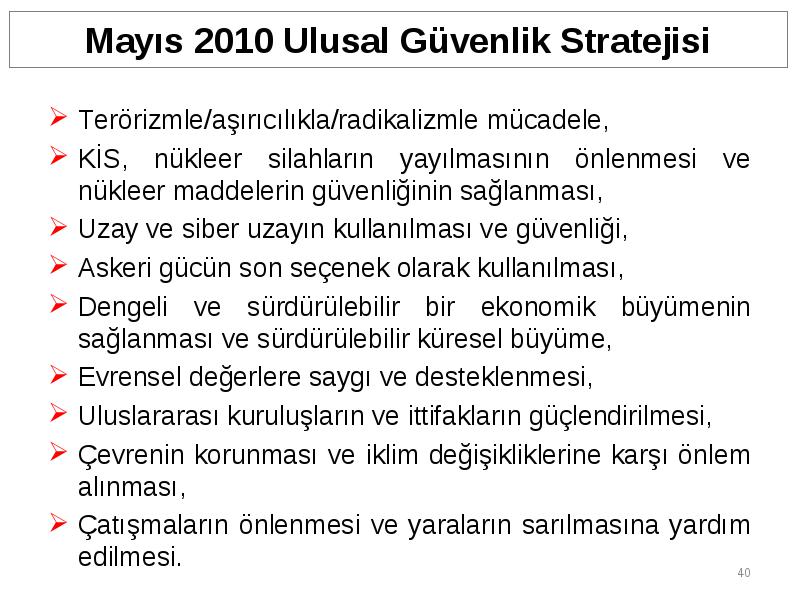 Mayıs 2010 Ulusal Güvenlik Stratejisi

➢ Terörizmle/aşırıcılıkla/radikalizmle mücadele,

➢ KİS, nükleer silahların yayılmasının önlenmesi ve nükleer maddelerin güvenliğinin sağlanması,

➢ Uzay ve siber uzayın kullanılması ve güvenliği,

➢ Askeri gücün son seçenek olarak kullanılması,

➢ Dengeli ve sürdürülebilir bir ekonomik büyümenin sağlanması ve sürdürülebilir küresel büyüme,

➢ Evrensel değerlere saygı ve desteklenmesi,

➢ Uluslararası kuruluşların ve ittifakların güçlendirilmesi,

➢ Çevrenin korunması ve iklim değişikliklerine karşı önlem alınması,

➢ Çatışmaların önlenmesi ve yaraların sarılmasına yardım edilmesi.

40